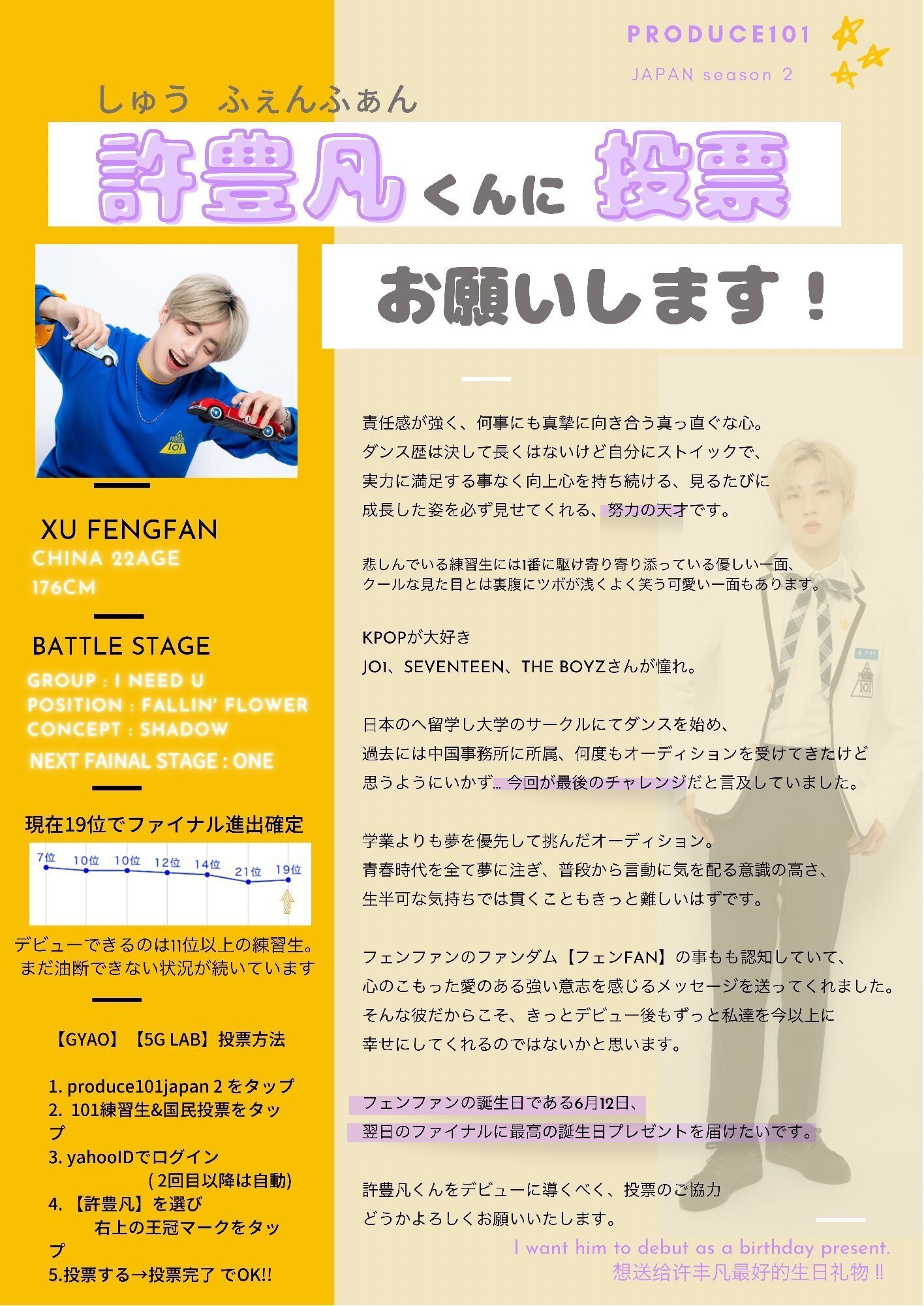 PRODUCE101
JAPAN season 2

しゅう ふぇんふぁん
許豊凡くんに 投票
お願いします！

XU FENGFAN
CHINA 22AGE
176CM

BATTLE STAGE
GROUP : I NEED U
POSITION : FALLIN' FLOWER
CONCEPT : SHADOW
NEXT FAINAL STAGE : ONE

現在19位でファイナル進出確定

7位 10位 10位 12位 14位 21位 19位

デビューできるのは11位以上の練習生。
まだ油断できない状況が続いています

【GYAO】【5G LAB】投票方法

1. produce101japan 2 をタップ
2. 101練習生&国民投票をタップ
3. yahooIDでログイン
( 2回目以降は自動)
4. 【許豊凡】を選び
右上の王冠マークをタップ
5.投票する→投票完了 でOK!!

責任感が強く、何事にも真摯に向き合う真っ直ぐな心。
ダンス歴は決して長くはないけど自分にストイックで、
実力に満足する事なく向上心を持ち続ける、見るたびに
成長した姿を必ず見せてくれる、努力の天才です。

悲しんでいる練習生には1番に駆け寄り寄り添っている優しい一面、
クールな見た目とは裏腹にツボが浅くよく笑う可愛い一面もあります。

KPOPが大好き
JO1、SEVENTEEN、THE BOYZさんが憧れ。

日本のへ留学し大学のサークルにてダンスを始め、
過去には中国事務所に所属、何度もオーディションを受けてきたけど
思うようにいかず... 今回が最後のチャレンジだと言及していました。

学業よりも夢を優先して挑んだオーディション。
青春時代を全て夢に注ぎ、普段から言動に気を配る意識の高さ、
生半可な気持ちでは貫くこともきっと難しいはずです。

フェンファンのファンダム【フェンFAN】の事もも認知していて、
心のこもった愛のある強い意志を感じるメッセージを送ってくれました。
そんな彼だからこそ、きっとデビュー後もずっと私達を今以上に
幸せにしてくれるのではないかと思います。

フェンファンの誕生日である6月12日、
翌日のファイナルに最高の誕生日プレゼントを届けたいです。

許豊凡くんをデビューに導くべく、投票のご協力
どうかよろしくお願いいたします。

I want him to debut as a birthday present.
想送给许丰凡最好的生日礼物 !!